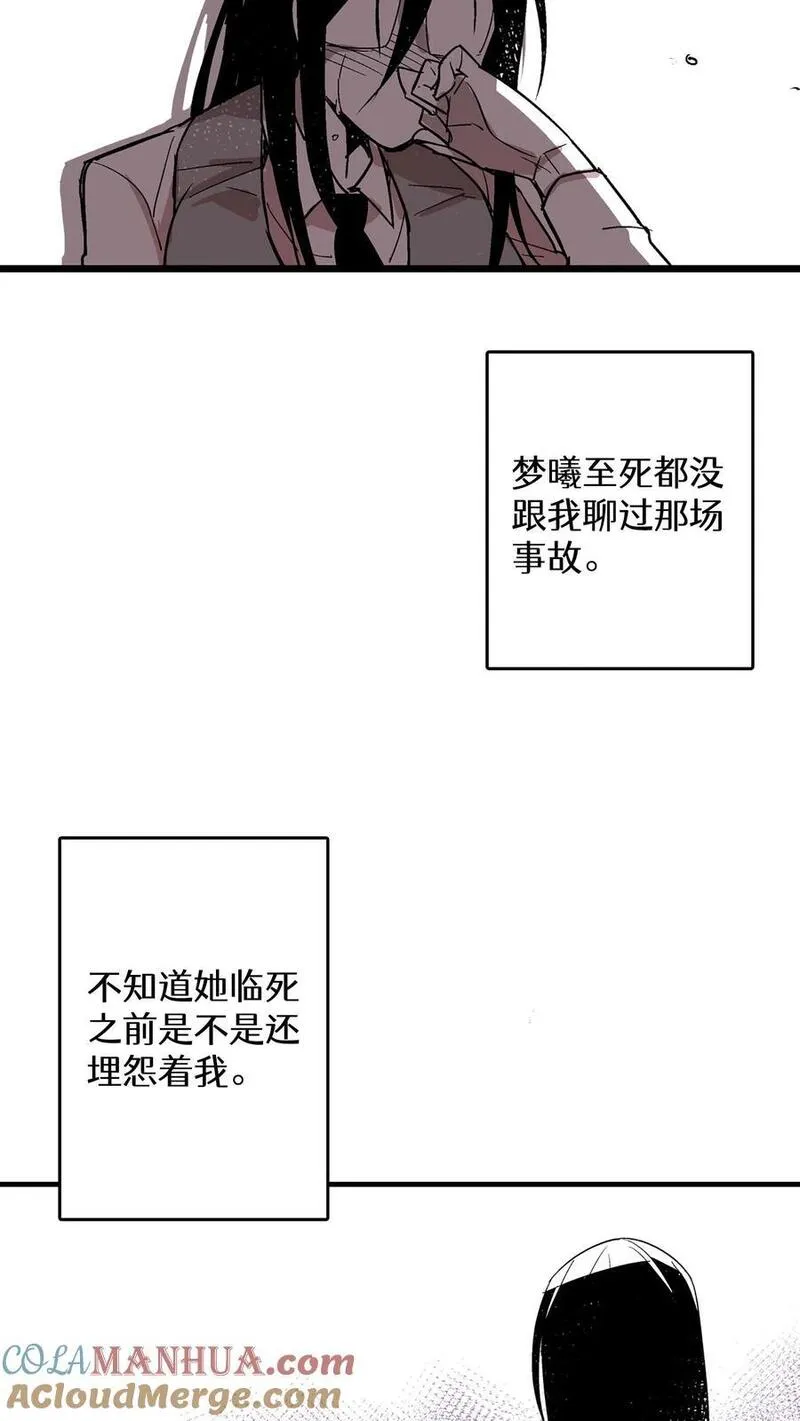 梦曦至死都没跟我聊过那场事故。

不知道她临死之前是不是还埋怨着我。

COLAMANHUA.com
ACloudMerge.com